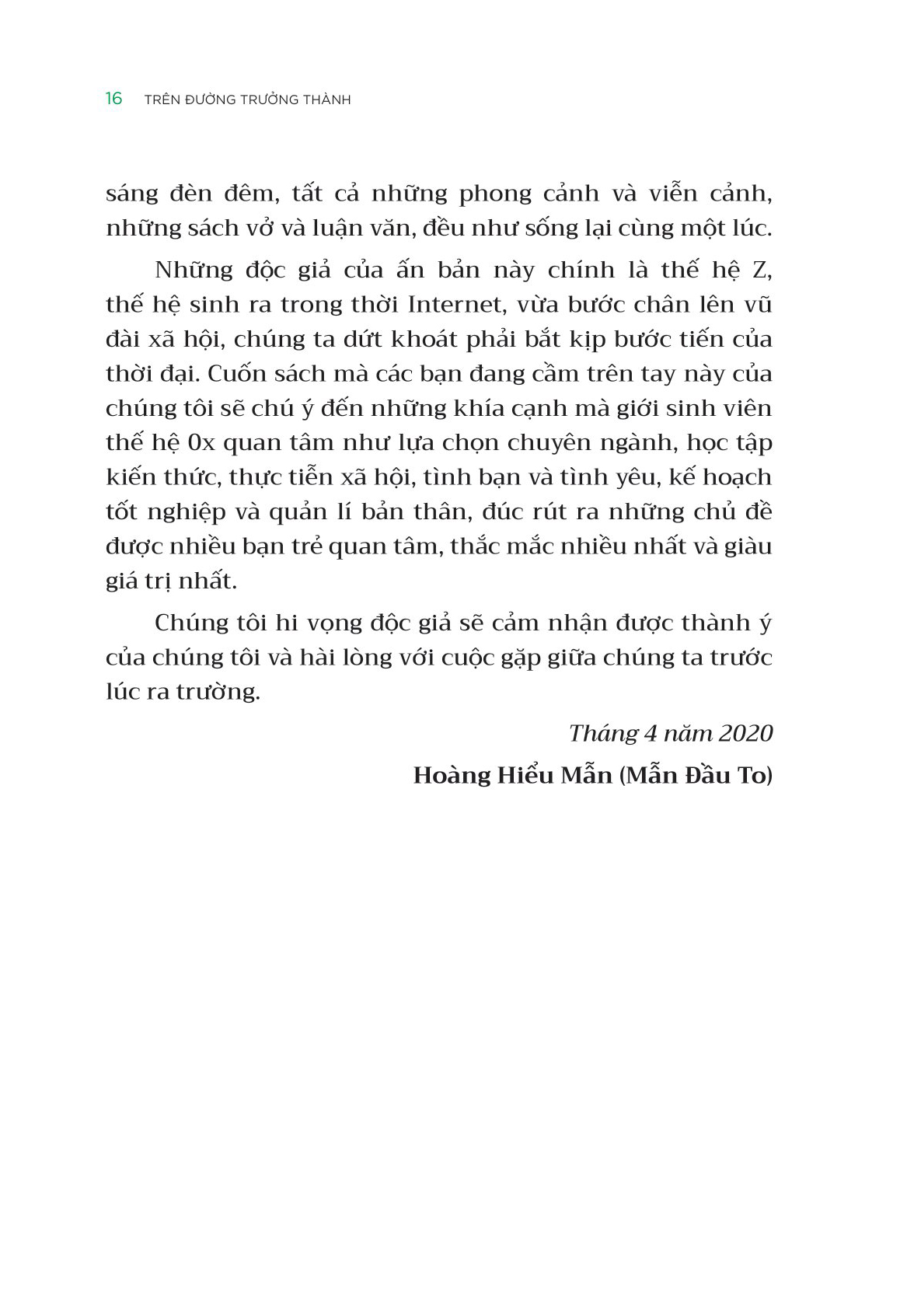 16 TRÊN ĐƯỜNG TRƯỞNG THÀNH

sáng đèn đêm, tất cả những phong cảnh và viễn cảnh, những sách vở và luận văn, đều như sống lại cùng một lúc.

Những độc giả của ấn bản này chính là thế hệ Z, thế hệ sinh ra trong thời Internet, vừa bước chân lên vũ đài xã hội, chúng ta dứt khoát phải bắt kịp bước tiến của thời đại. Cuốn sách mà các bạn đang cầm trên tay này của chúng tôi sẽ chú ý đến những khía cạnh mà giới sinh viên thế hệ 0x quan tâm như lựa chọn chuyên ngành, học tập kiến thức, thực tiễn xã hội, tình bạn và tình yêu, kế hoạch tốt nghiệp và quản lí bản thân, đúc rút ra những chủ đề được nhiều bạn trẻ quan tâm, thắc mắc nhiều nhất và giàu giá trị nhất.

Chúng tôi hi vọng độc giả sẽ cảm nhận được thành ý của chúng tôi và hài lòng với cuộc gặp giữa chúng ta trước lúc ra trường.

Tháng 4 năm 2020

Hoàng Hiểu Mẫn (Mẫn Đầu To)